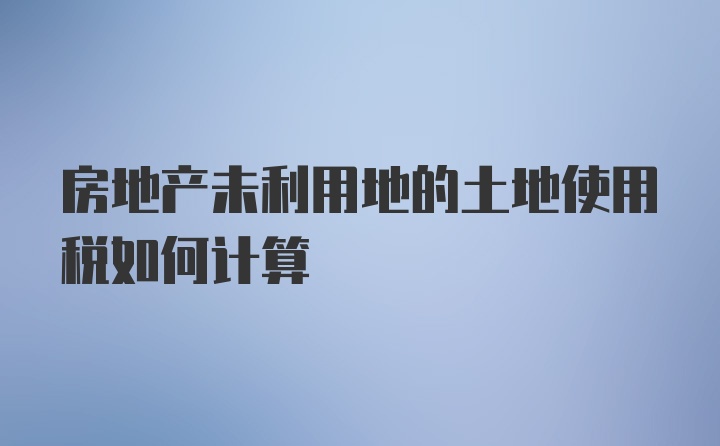 房地产未利用地的土地使用税如何计算